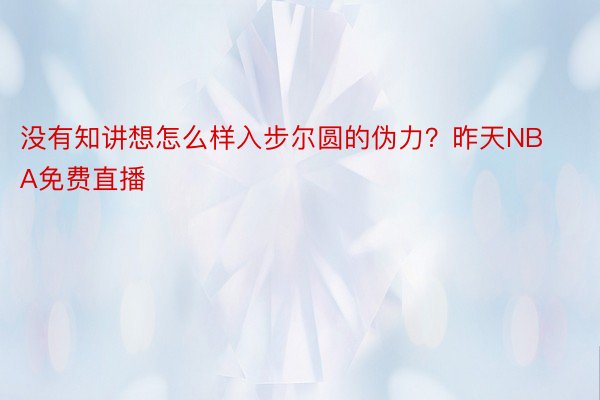 没有知讲想怎么样入步尔圆的伪力？昨天NBA免费直播